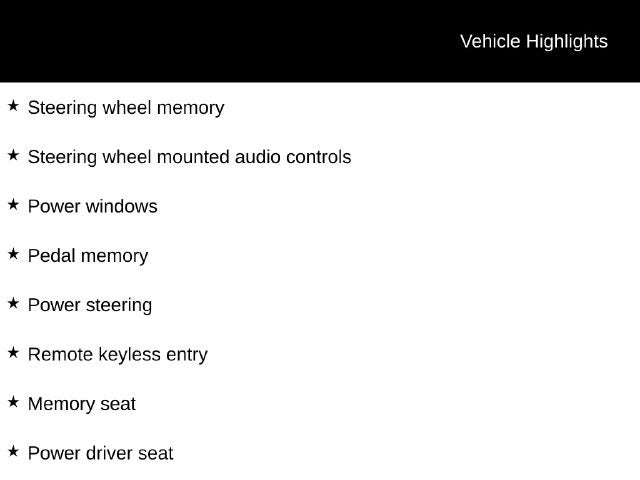 Vehicle Highlights

★ Steering wheel memory

★ Steering wheel mounted audio controls

★ Power windows

★ Pedal memory

★ Power steering

★ Remote keyless entry

★ Memory seat

★ Power driver seat